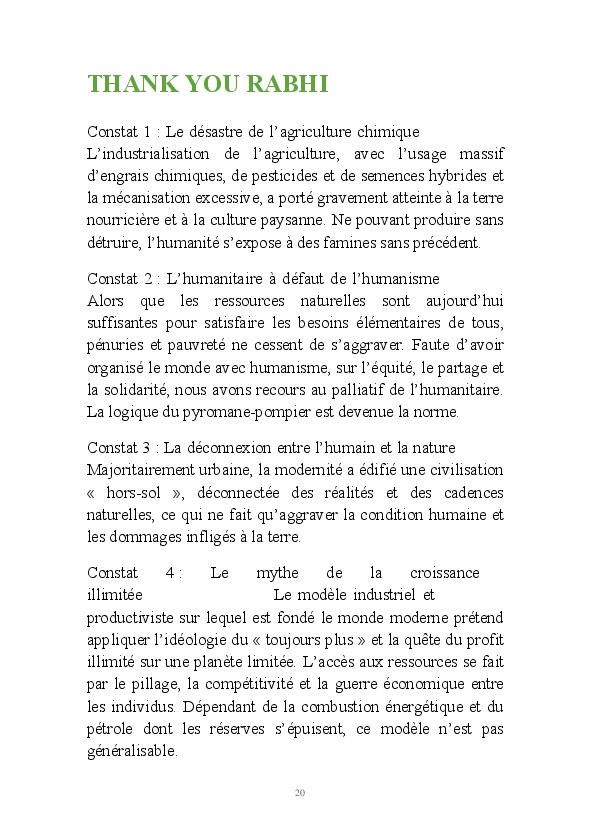 THANK YOU RABHI

Constat 1 : Le désastre de l'agriculture chimique
L'industrialisation de l'agriculture, avec l'usage massif d'engrais chimiques, de pesticides et de semences hybrides et la mécanisation excessive, a porté gravement atteinte à la terre nourricière et à la culture paysanne. Ne pouvant produire sans détruire, l'humanité s'expose à des famines sans précédent.

Constat 2 : L'humanitaire à défaut de l'humanisme
Alors que les ressources naturelles sont aujourd'hui suffisantes pour satisfaire les besoins élémentaires de tous, pénuries et pauvreté ne cessent de s'aggraver. Faute d'avoir organisé le monde avec humanisme, sur l'équité, le partage et la solidarité, nous avons recours au palliatif de l'humanitaire. La logique du pyromane-pompier est devenue la norme.

Constat 3 : La déconnexion entre l'humain et la nature
Majoritairement urbaine, la modernité a édifié une civilisation « hors-sol », déconnectée des réalités et des cadences naturelles, ce qui ne fait qu'aggraver la condition humaine et les dommages infligés à la terre.

Constat 4 : Le mythe de la croissance illimitée Le modèle industriel et productiviste sur lequel est fondé le monde moderne prétend appliquer l'idéologie du « toujours plus » et la quête du profit illimité sur une planète limitée. L'accès aux ressources se fait par le pillage, la compétitivité et la guerre économique entre les individus. Dépendant de la combustion énergétique et du pétrole dont les réserves s'épuisent, ce modèle n'est pas généralisable.

20